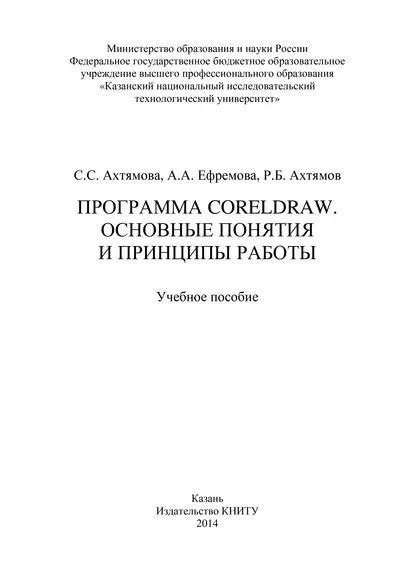 Министерство образования и науки России
Федеральное государственное бюджетное образовательное учреждение высшего профессионального образования
«Казанский национальный исследовательский технологический университет»

С.С. Ахтямова, А.А. Ефремова, Р.Б. Ахтямов

ПРОГРАММА CORELDRAW. ОСНОВНЫЕ ПОНЯТИЯ И ПРИНЦИПЫ РАБОТЫ

Учебное пособие

Казань
Издательство КНИТУ
2014